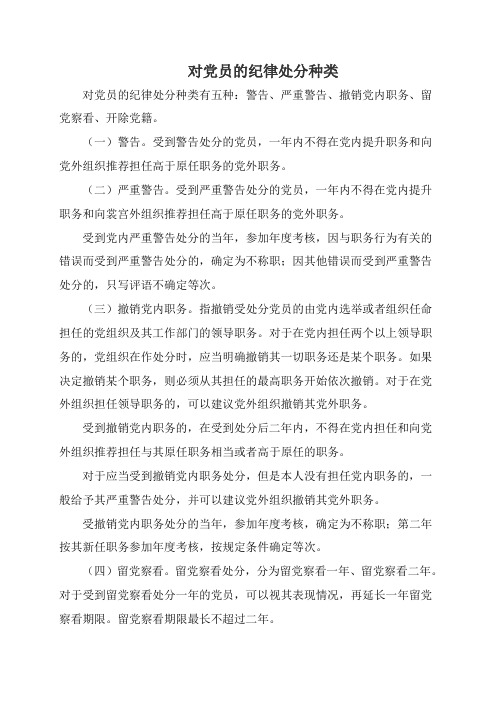 对党员的纪律处分种类

对党员的纪律处分种类有五种：警告、严重警告、撤销党内职务、留党察看、开除党籍。

（一）警告。受到警告处分的党员，一年内不得在党内提升职务和向党外组织推荐担任高于原任职务的党外职务。

（二）严重警告。受到严重警告处分的党员，一年内不得在党内提升职务和向裳宫外组织推荐担任高于原任职务的党外职务。

受到党内严重警告处分的当年，参加年度考核，因与职务行为有关的错误而受到严重警告处分的，确定为不称职；因其他错误而受到严重警告处分的，只写评语不确定等次。

（三）撤销党内职务。指撤销受处分党员的由党内选举或者组织任命担任的党组织及其工作部门的领导职务。对于在党内担任两个以上领导职务的，党组织在作处分时，应当明确撤销其一切职务还是某个职务。如果决定撤销某个职务，则必须从其担任的最高职务开始依次撤销。对于在党外组织担任领导职务的，可以建议党外组织撤销其党外职务。

受到撤销党内职务的，在受到处分后二年内，不得在党内担任和向党外组织推荐担任与其原任职务相当或者高于原任的职务。

对于应当受到撤销党内职务处分，但是本人没有担任党内职务的，一般给予其严重警告处分，并可以建议党外组织撤销其党外职务。

受撤销党内职务处分的当年，参加年度考核，确定为不称职；第二年按其新任职务参加年度考核，按规定条件确定等次。

（四）留党察看。留党察看处分，分为留党察看一年、留党察看二年。对于受到留党察看处分一年的党员，可以视其表现情况，再延长一年留党察看期限。留党察看期限最长不超过二年。